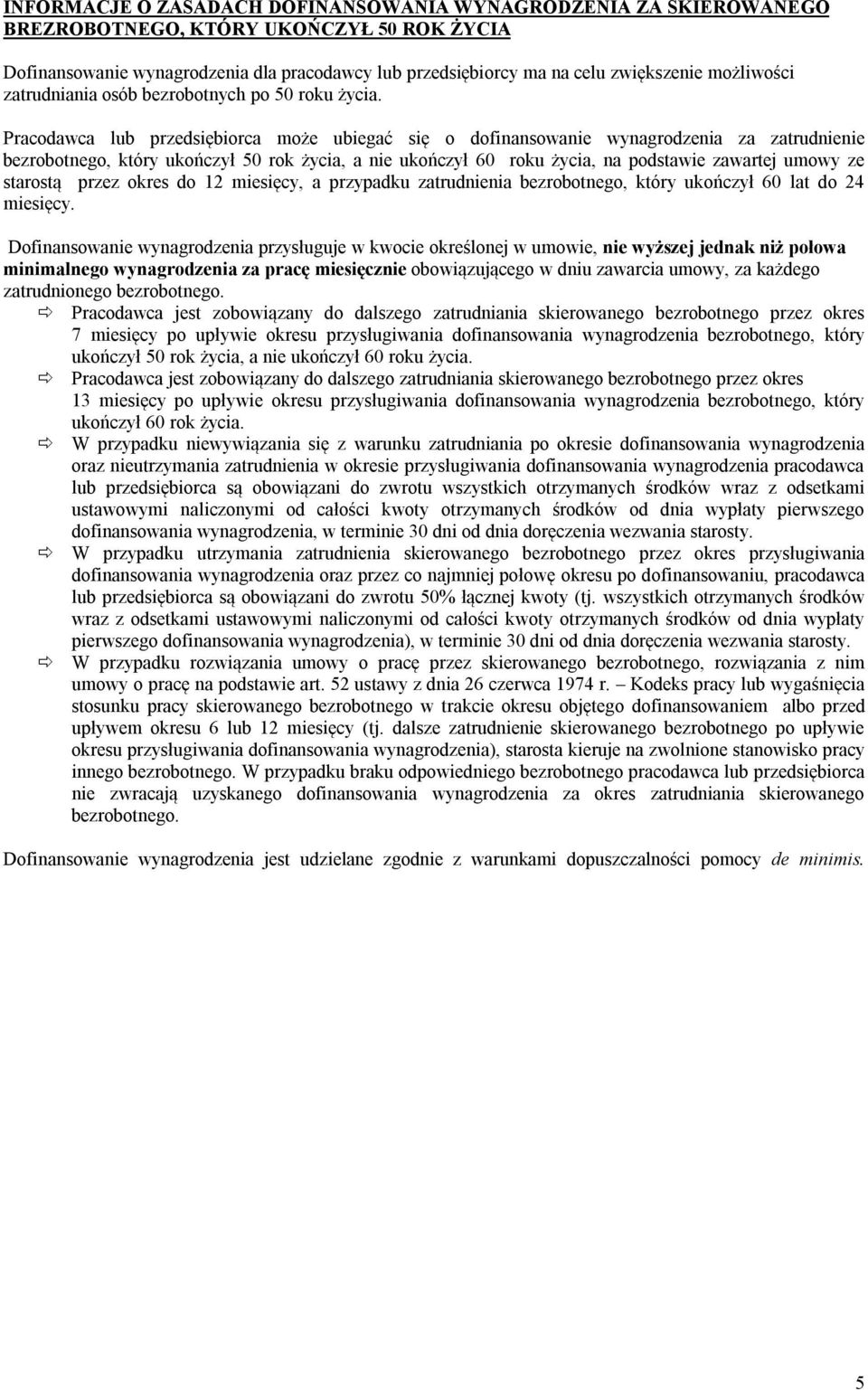 INFORMACJE O ZASADACH DOFINANSOWANIA WYNAGRODZENIA ZA SKIEROWANEGO BREZROBOTNEGO, KTÓRY UKOŃCZYŁ 50 ROK ŻYCIA

Dofinansowanie wynagrodzenia dla pracodawcy lub przedsiębiorcy ma na celu zwiększenie możliwości zatrudniania osób bezrobotnych po 50 roku życia.

Pracodawca lub przedsiębiorca może ubiegać się o dofinansowanie wynagrodzenia za zatrudnienie bezrobotnego, który ukończył 50 rok życia, a nie ukończył 60 roku życia, na podstawie zawartej umowy ze starostą przez okres do 12 miesięcy, a przypadku zatrudnienia bezrobotnego, który ukończył 60 lat do 24 miesięcy.

Dofinansowanie wynagrodzenia przysługuje w kwocie określonej w umowie, nie wyższej jednak niż połowa minimalnego wynagrodzenia za pracę miesięcznie obowiązującego w dniu zawarcia umowy, za każdego zatrudnionego bezrobotnego.

Pracodawca jest zobowiązany do dalszego zatrudniania skierowanego bezrobotnego przez okres 7 miesięcy po upływie okresu przysługiwania dofinansowania wynagrodzenia bezrobotnego, który ukończył 50 rok życia, a nie ukończył 60 roku życia.

Pracodawca jest zobowiązany do dalszego zatrudniania skierowanego bezrobotnego przez okres 13 miesięcy po upływie okresu przysługiwania dofinansowania wynagrodzenia bezrobotnego, który ukończył 60 rok życia.

W przypadku niewywiązania się z warunku zatrudniania po okresie dofinansowania wynagrodzenia oraz nieutrzymania zatrudnienia w okresie przysługiwania dofinansowania wynagrodzenia pracodawca lub przedsiębiorca są obowiązani do zwrotu wszystkich otrzymanych środków wraz z odsetkami ustawowymi naliczonymi od całości kwoty otrzymanych środków od dnia wypłaty pierwszego dofinansowania wynagrodzenia, w terminie 30 dni od dnia doręczenia wezwania starosty.

W przypadku utrzymania zatrudnienia skierowanego bezrobotnego przez okres przysługiwania dofinansowania wynagrodzenia oraz przez co najmniej połowę okresu po dofinansowaniu, pracodawca lub przedsiębiorca są obowiązani do zwrotu 50% łącznej kwoty (tj. wszystkich otrzymanych środków wraz z odsetkami ustawowymi naliczonymi od całości kwoty otrzymanych środków od dnia wypłaty pierwszego dofinansowania wynagrodzenia), w terminie 30 dni od dnia doręczenia wezwania starosty.

W przypadku rozwiązania umowy o pracę przez skierowanego bezrobotnego, rozwiązania z nim umowy o pracę na podstawie art. 52 ustawy z dnia 26 czerwca 1974 r. – Kodeks pracy lub wygaśnięcia stosunku pracy skierowanego bezrobotnego w trakcie okresu objętego dofinansowaniem albo przed upływem okresu 6 lub 12 miesięcy (tj. dalsze zatrudnienie skierowanego bezrobotnego po upływie okresu przysługiwania dofinansowania wynagrodzenia), starosta kieruje na zwolnione stanowisko pracy innego bezrobotnego. W przypadku braku odpowiedniego bezrobotnego pracodawca lub przedsiębiorca nie zwracają uzyskanego dofinansowania wynagrodzenia za okres zatrudniania skierowanego bezrobotnego.

Dofinansowanie wynagrodzenia jest udzielane zgodnie z warunkami dopuszczalności pomocy de minimis.

5